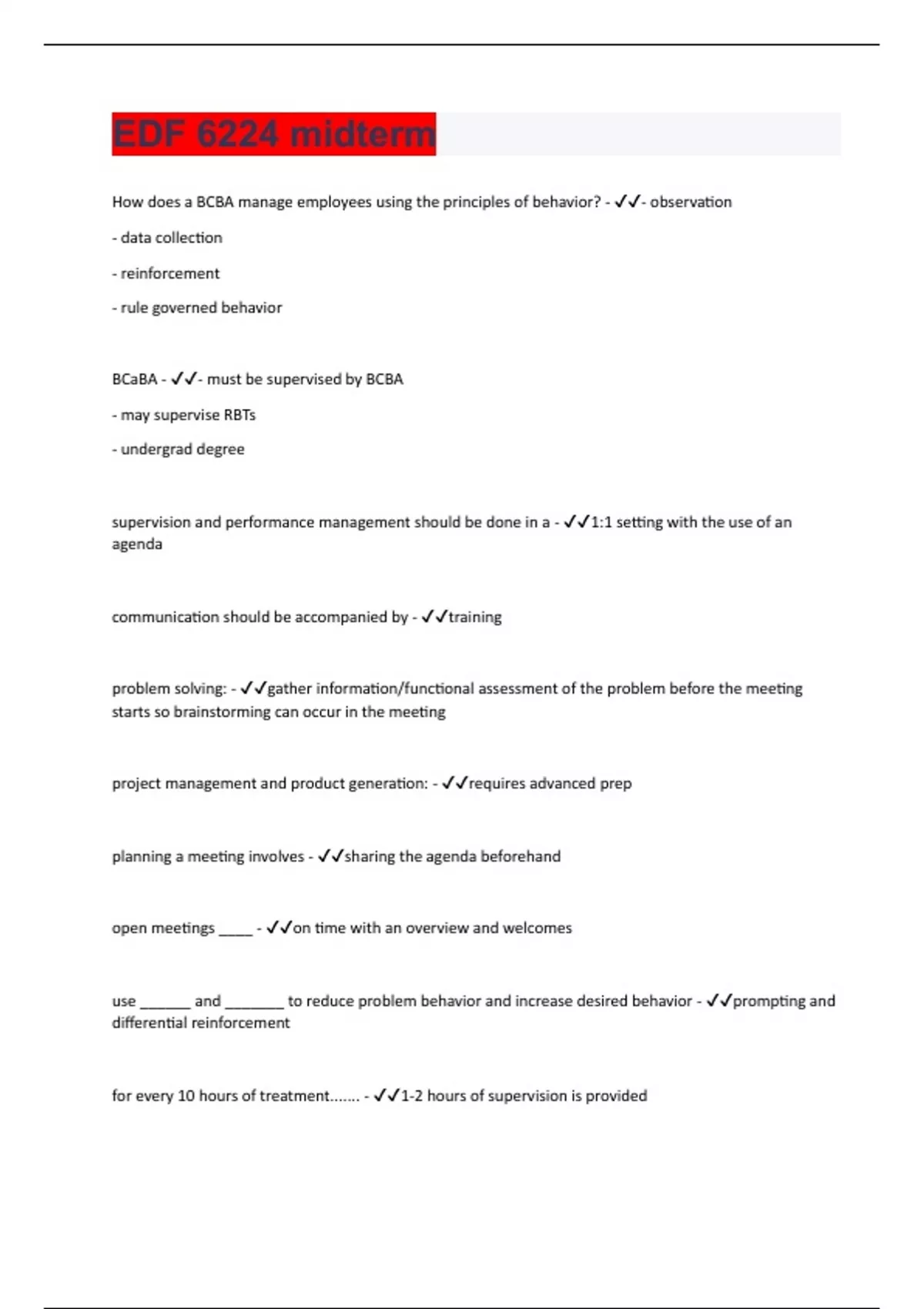 EDF 6224 midterm

How does a BCBA manage employees using the principles of behavior? - ✓✓- observation

- data collection

- reinforcement

- rule governed behavior

BCaBA - ✓✓- must be supervised by BCBA

- may supervise RBTs

- undergrad degree

supervision and performance management should be done in a - ✓✓1:1 setting with the use of an agenda

communication should be accompanied by - ✓✓training

problem solving: - ✓✓gather information/functional assessment of the problem before the meeting starts so brainstorming can occur in the meeting

project management and product generation: - ✓✓requires advanced prep

planning a meeting involves - ✓✓sharing the agenda beforehand

open meetings ____ - ✓✓on time with an overview and welcomes

use ____ and ____ to reduce problem behavior and increase desired behavior - ✓✓prompting and differential reinforcement

for every 10 hours of treatment....... - ✓✓1-2 hours of supervision is provided